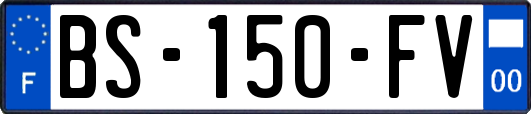 F
BS-150-FV
00